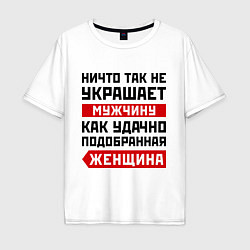 НИЧТО ТАК НЕ
УКРАШАЕТ
МУЖЧИНУ
КАК УДАЧНО
ПОДОБРАННАЯ
ЖЕНЩИНА